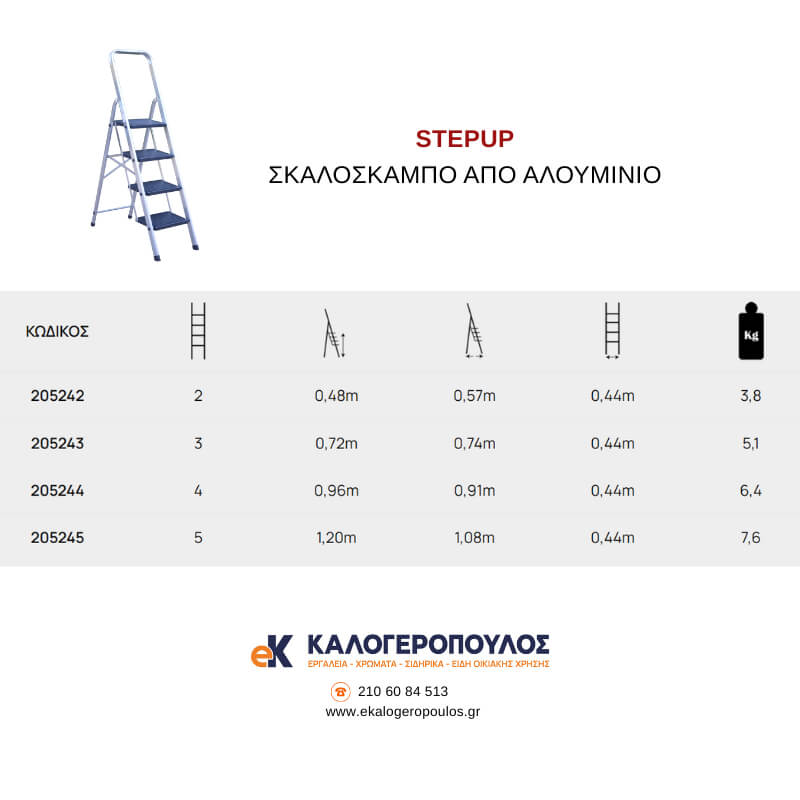 STEPUP
ΣΚΑΛΟΣΚΑΜΠΟ ΑΠΟ ΑΛΟΥΜΙΝΙΟ

| ΚΩΔΙΚΟΣ | | | | | Kg |
|---|---|---|---|---|---|
| 205242 | 2 | 0,48m | 0,57m | 0,44m | 3,8 |
| 205243 | 3 | 0,72m | 0,74m | 0,44m | 5,1 |
| 205244 | 4 | 0,96m | 0,91m | 0,44m | 6,4 |
| 205245 | 5 | 1,20m | 1,08m | 0,44m | 7,6 |

eK ΚΑΛΟΓΕΡΟΠΟΥΛΟΣ
ΕΡΓΑΛΕΙΑ - ΧΡΩΜΑΤΑ - ΣΙΔΗΡΙΚΑ - ΕΙΔΗ ΟΙΚΙΑΚΗΣ ΧΡΗΣΗΣ

210 60 84 513
www.ekalogeropoulos.gr